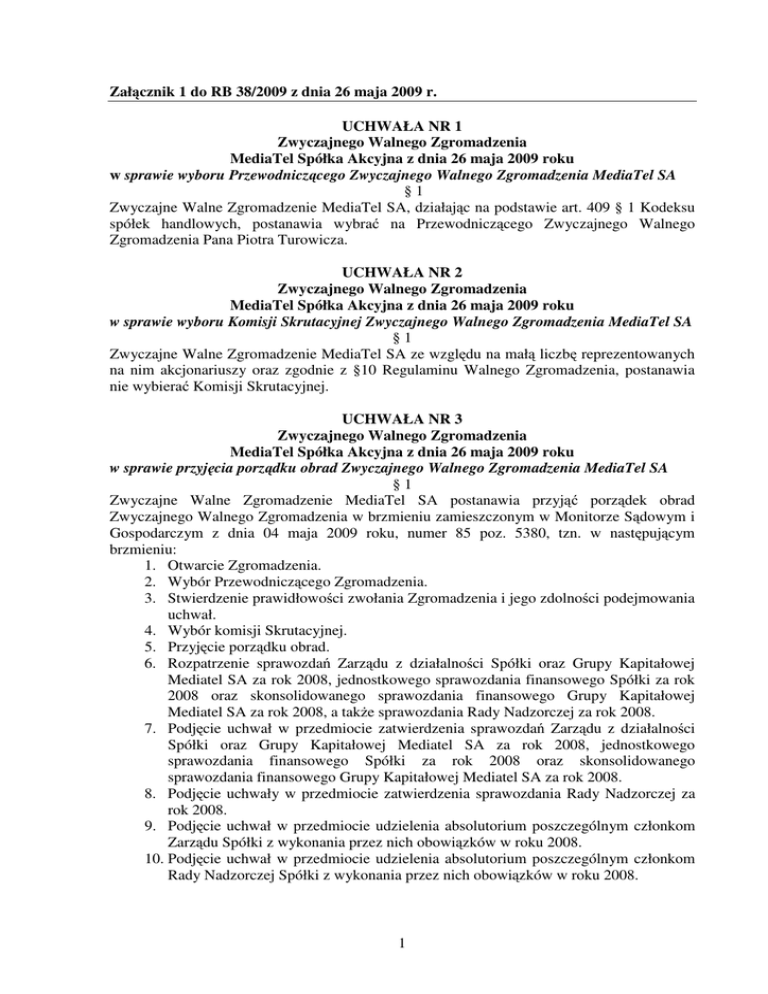 Załącznik 1 do RB 38/2009 z dnia 26 maja 2009 r.

UCHWAŁA NR 1
Zwyczajnego Walnego Zgromadzenia
MediaTel Spółka Akcyjna z dnia 26 maja 2009 roku
w sprawie wyboru Przewodniczącego Zwyczajnego Walnego Zgromadzenia MediaTel SA
§ 1
Zwyczajne Walne Zgromadzenie MediaTel SA, działając na podstawie art. 409 § 1 Kodeksu spółek handlowych, postanawia wybrać na Przewodniczącego Zwyczajnego Walnego Zgromadzenia Pana Piotra Turowicza.

UCHWAŁA NR 2
Zwyczajnego Walnego Zgromadzenia
MediaTel Spółka Akcyjna z dnia 26 maja 2009 roku
w sprawie wyboru Komisji Skrutacyjnej Zwyczajnego Walnego Zgromadzenia MediaTel SA
§ 1
Zwyczajne Walne Zgromadzenie MediaTel SA ze względu na małą liczbę reprezentowanych na nim akcjonariuszy oraz zgodnie z §10 Regulaminu Walnego Zgromadzenia, postanawia nie wybierać Komisji Skrutacyjnej.

UCHWAŁA NR 3
Zwyczajnego Walnego Zgromadzenia
MediaTel Spółka Akcyjna z dnia 26 maja 2009 roku
w sprawie przyjęcia porządku obrad Zwyczajnego Walnego Zgromadzenia MediaTel SA
§ 1
Zwyczajne Walne Zgromadzenie MediaTel SA postanawia przyjąć porządek obrad Zwyczajnego Walnego Zgromadzenia w brzmieniu zamieszczonym w Monitorze Sądowym i Gospodarczym z dnia 04 maja 2009 roku, numer 85 poz. 5380, tzn. w następującym brzmieniu:
1. Otwarcie Zgromadzenia.
2. Wybór Przewodniczącego Zgromadzenia.
3. Stwierdzenie prawidłowości zwołania Zgromadzenia i jego zdolności podejmowania uchwał.
4. Wybór komisji Skrutacyjnej.
5. Przyjęcie porządku obrad.
6. Rozpatrzenie sprawozdań Zarządu z działalności Spółki oraz Grupy Kapitałowej Mediatel SA za rok 2008, jednostkowego sprawozdania finansowego Spółki za rok 2008 oraz skonsolidowanego sprawozdania finansowego Grupy Kapitałowej Mediatel SA za rok 2008, a także sprawozdania Rady Nadzorczej za rok 2008.
7. Podjęcie uchwał w przedmiocie zatwierdzenia sprawozdań Zarządu z działalności Spółki oraz Grupy Kapitałowej Mediatel SA za rok 2008, jednostkowego sprawozdania finansowego Spółki za rok 2008 oraz skonsolidowanego sprawozdania finansowego Grupy Kapitałowej Mediatel SA za rok 2008.
8. Podjęcie uchwały w przedmiocie zatwierdzenia sprawozdania Rady Nadzorczej za rok 2008.
9. Podjęcie uchwał w przedmiocie udzielenia absolutorium poszczególnym członkom Zarządu Spółki z wykonania przez nich obowiązków w roku 2008.
10. Podjęcie uchwał w przedmiocie udzielenia absolutorium poszczególnym członkom Rady Nadzorczej Spółki z wykonania przez nich obowiązków w roku 2008.

1